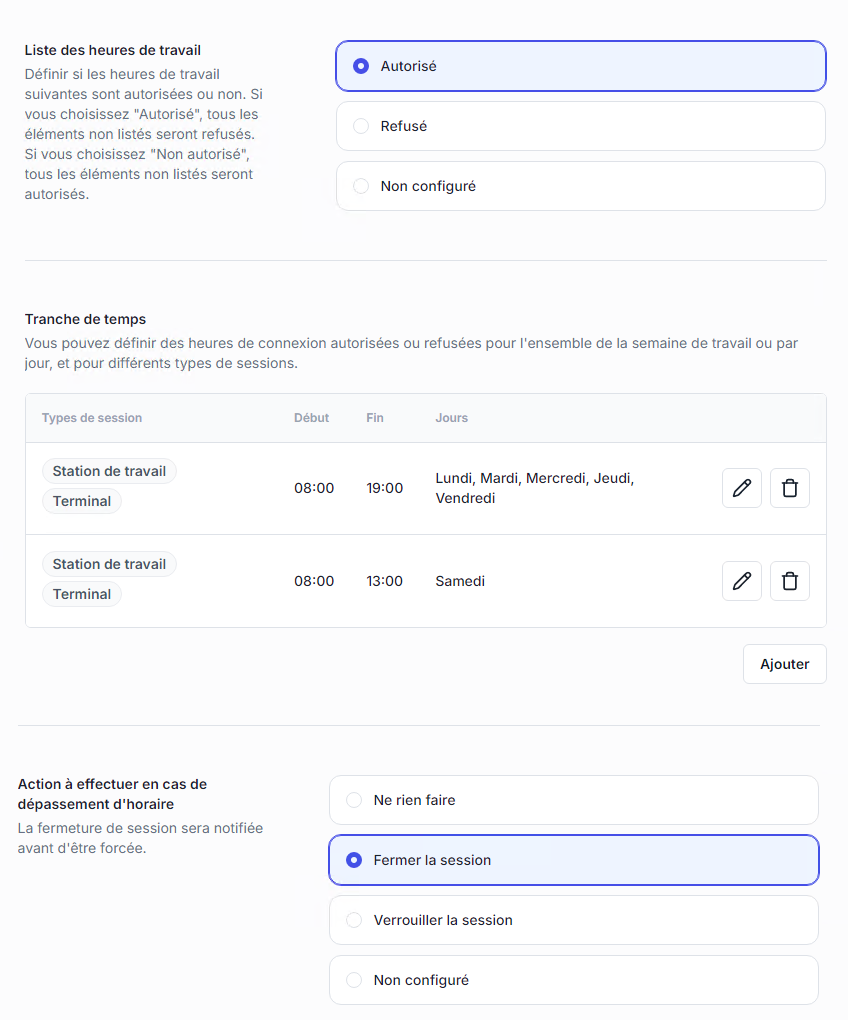 Liste des heures de travail
Définir si les heures de travail suivantes sont autorisées ou non. Si vous choisissez "Autorisé", tous les éléments non listés seront refusés. Si vous choisissez "Non autorisé", tous les éléments non listés seront autorisés.

Autorisé
Refusé
Non configuré

Tranche de temps
Vous pouvez définir des heures de connexion autorisées ou refusées pour l'ensemble de la semaine de travail ou par jour, et pour différents types de sessions.

| Types de session | Début | Fin | Jours |
|---|---|---|---|
| Station de travail Terminal | 08:00 | 19:00 | Lundi, Mardi, Mercredi, Jeudi, Vendredi |
| Station de travail Terminal | 08:00 | 13:00 | Samedi |

Ajouter

Action à effectuer en cas de dépassement d'horaire
La fermeture de session sera notifiée avant d'être forcée.

Ne rien faire
Fermer la session
Verrouiller la session
Non configuré